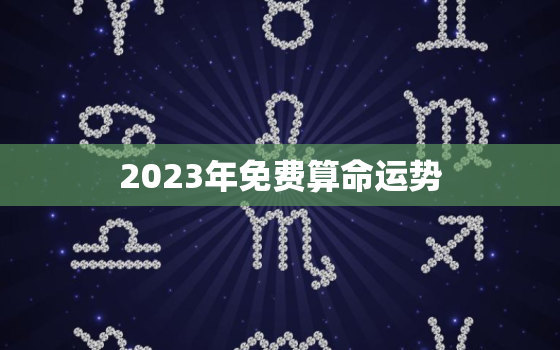 2023年免费算命运势